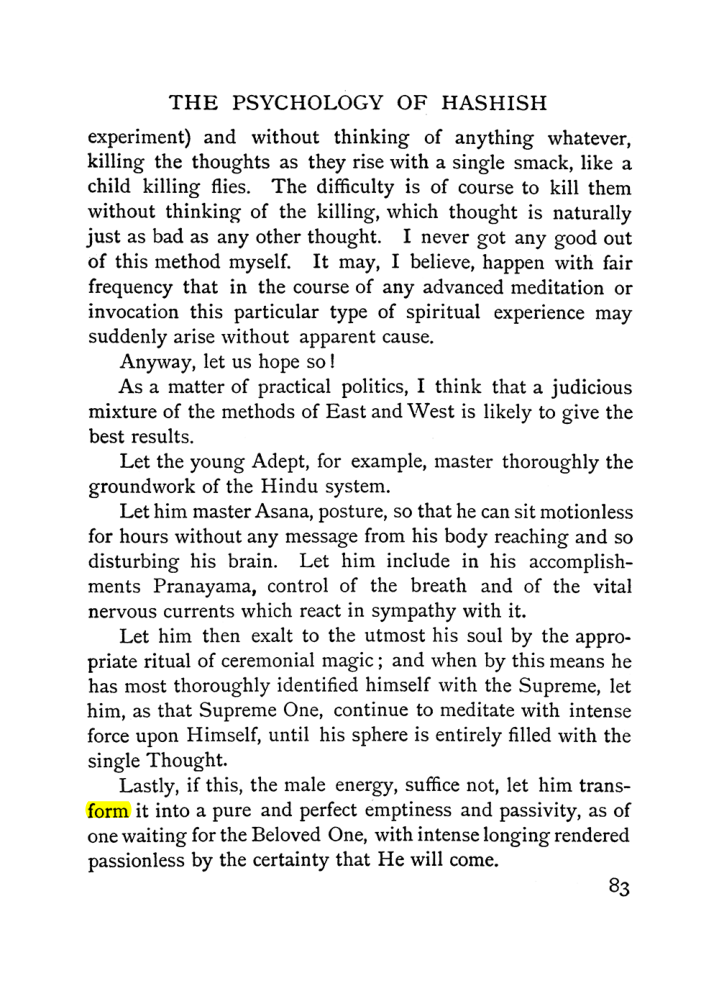 THE PSYCHOLOGY OF HASHISH

experiment) and without thinking of anything whatever, killing the thoughts as they rise with a single smack, like a child killing flies. The difficulty is of course to kill them without thinking of the killing, which thought is naturally just as bad as any other thought. I never got any good out of this method myself. It may, I believe, happen with fair frequency that in the course of any advanced meditation or invocation this particular type of spiritual experience may suddenly arise without apparent cause.

Anyway, let us hope so!

As a matter of practical politics, I think that a judicious mixture of the methods of East and West is likely to give the best results.

Let the young Adept, for example, master thoroughly the groundwork of the Hindu system.

Let him master Asana, posture, so that he can sit motionless for hours without any message from his body reaching and so disturbing his brain. Let him include in his accomplishments Pranayama, control of the breath and of the vital nervous currents which react in sympathy with it.

Let him then exalt to the utmost his soul by the appropriate ritual of ceremonial magic; and when by this means he has most thoroughly identified himself with the Supreme, let him, as that Supreme One, continue to meditate with intense force upon Himself, until his sphere is entirely filled with the single Thought.

Lastly, if this, the male energy, suffice not, let him transform it into a pure and perfect emptiness and passivity, as of one waiting for the Beloved One, with intense longing rendered passionless by the certainty that He will come.

83